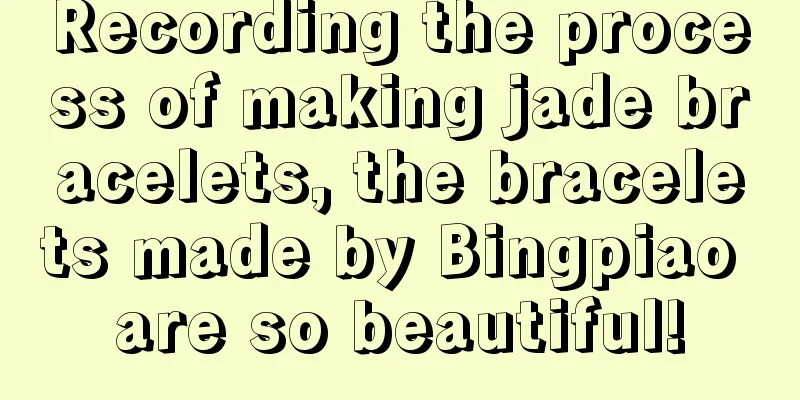 Recording the process of making jade bracelets, the bracelets made by Bingpiao are so beautiful!